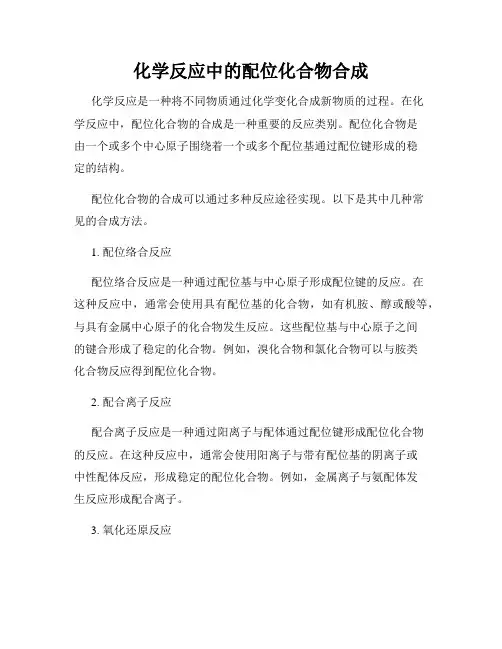 化学反应中的配位化合物合成

化学反应是一种将不同物质通过化学变化合成新物质的过程。在化学反应中，配位化合物的合成是一种重要的反应类别。配位化合物是由一个或多个中心原子围绕着一个或多个配位基通过配位键形成的稳定的结构。

配位化合物的合成可以通过多种反应途径实现。以下是其中几种常见的合成方法。

1. 配位络合反应

配位络合反应是一种通过配位基与中心原子形成配位键的反应。在这种反应中，通常会使用具有配位基的化合物，如有机胺、醇或酸等，与具有金属中心原子的化合物发生反应。这些配位基与中心原子之间的键合形成了稳定的化合物。例如，溴化合物和氯化合物可以与胺类化合物反应得到配位化合物。

2. 配合离子反应

配合离子反应是一种通过阳离子与配体通过配位键形成配位化合物的反应。在这种反应中，通常会使用阳离子与带有配位基的阴离子或中性配体反应，形成稳定的配位化合物。例如，金属离子与氨配体发生反应形成配合离子。

3. 氧化还原反应